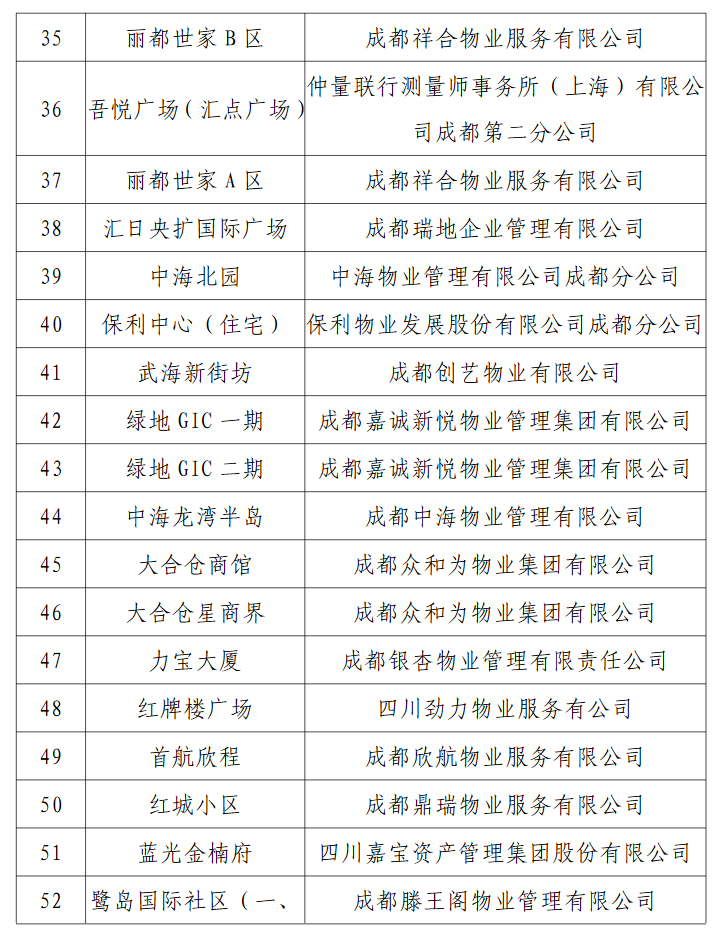 | 35 | 丽都世家 B 区 | 成都祥合物业服务有限公司 |
|---|---|---|
| 36 | 吾悦广场（汇点广场） | 仲量联行测量师事务所（上海）有限公司成都第二分公司 |
| 37 | 丽都世家 A 区 | 成都祥合物业服务有限公司 |
| 38 | 汇日央扩国际广场 | 成都瑞地企业管理有限公司 |
| 39 | 中海北园 | 中海物业管理有限公司成都分公司 |
| 40 | 保利中心（住宅） | 保利物业发展股份有限公司成都分公司 |
| 41 | 武海新街坊 | 成都创艺物业有限公司 |
| 42 | 绿地 GIC 一期 | 成都嘉诚新悦物业管理集团有限公司 |
| 43 | 绿地 GIC 二期 | 成都嘉诚新悦物业管理集团有限公司 |
| 44 | 中海龙湾半岛 | 成都中海物业管理有限公司 |
| 45 | 大合仓商馆 | 成都众和为物业集团有限公司 |
| 46 | 大合仓星商界 | 成都众和为物业集团有限公司 |
| 47 | 力宝大厦 | 成都银杏物业管理有限责任公司 |
| 48 | 红牌楼广场 | 四川劲力物业服务有公司 |
| 49 | 首航欣程 | 成都欣航物业服务有限公司 |
| 50 | 红城小区 | 成都鼎瑞物业服务有限公司 |
| 51 | 蓝光金楠府 | 四川嘉宝资产管理集团股份有限公司 |
| 52 | 鹭岛国际社区（一、 | 成都滕王阁物业管理有限公司 |